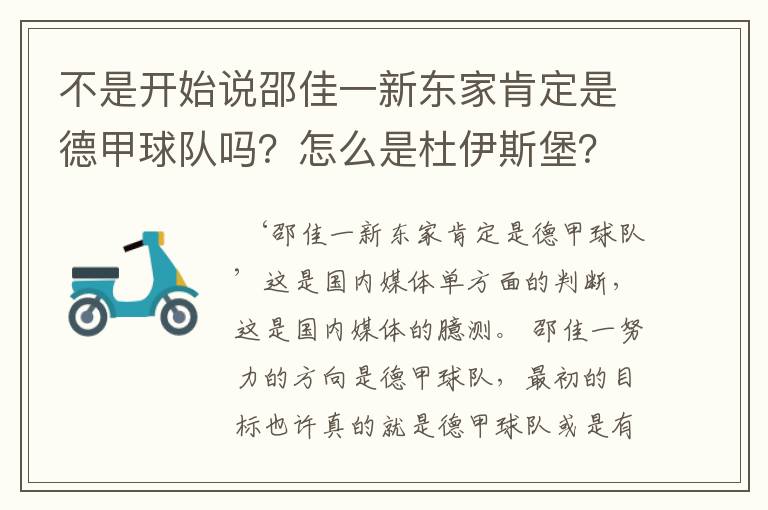 不是开始说邵佳一新东家肯定是德甲球队吗？怎么是杜伊斯堡？

‘邵佳一新东家肯定是德甲球队’这是国内媒体单方面的判断，这是国内媒体的臆测。邵佳一努力的方向是德甲球队，最初的目标也许真的就是德甲球队或是有